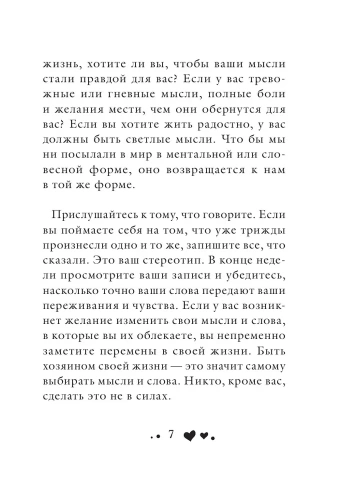 жизнь, хотите ли вы, чтобы ваши мысли стали правдой для вас? Если у вас тревожные или гневные мысли, полные боли и желания мести, чем они обернутся для вас? Если вы хотите жить радостно, у вас должны быть светлые мысли. Что бы мы ни посылали в мир в ментальной или словесной форме, оно возвращается к нам в той же форме.

Прислушайтесь к тому, что говорите. Если вы поймаете себя на том, что уже трижды произнесли одно и то же, запишите все, что сказали. Это ваш стереотип. В конце недели просмотрите ваши записи и убедитесь, насколько точно ваши слова передают ваши переживания и чувства. Если у вас возникнет желание изменить свои мысли и слова, в которые вы их облекаете, вы непременно заметите перемены в своей жизни. Быть хозяином своей жизни — это значит самому выбирать мысли и слова. Никто, кроме вас, сделать это не в силах.

7